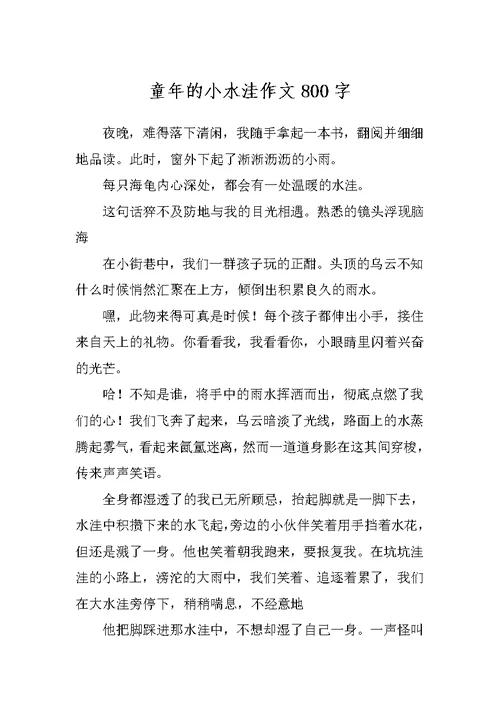 童年的小水洼作文 800 字

夜晚，难得落下清闲，我随手拿起一本书，翻阅并细细地品读。此时，窗外下起了淅淅沥沥的小雨。

每只海龟内心深处，都会有一处温暖的水洼。

这句话猝不及防地与我的目光相遇。熟悉的镜头浮现脑海

在小街巷中，我们一群孩子玩的正酣。头顶的乌云不知什么时候悄然汇聚在上方，倾倒出积累良久的雨水。

嘿，此物来得可真是时候！每个孩子都伸出小手，接住来自天上的礼物。你看看我，我看看你，小眼睛里闪着兴奋的光芒。

哈！不知是谁，将手中的雨水挥洒而出，彻底点燃了我们的心！我们飞奔了起来，乌云暗淡了光线，路面上的水蒸腾起雾气，看起来氤氲迷离，然而一道道身影在这其间穿梭，传来声声笑语。

全身都湿透了的我已无所顾忌，抬起脚就是一脚下去，水洼中积攒下来的水飞起，旁边的小伙伴笑着用手挡着水花，但还是溅了一身。他也笑着朝我跑来，要报复我。在坑坑洼洼的小路上，滂沱的大雨中，我们笑着、追逐着累了，我们在大水洼旁停下，稍稍喘息，不经意地

他把脚踩进那水洼中，不想却湿了自己一身。一声怪叫